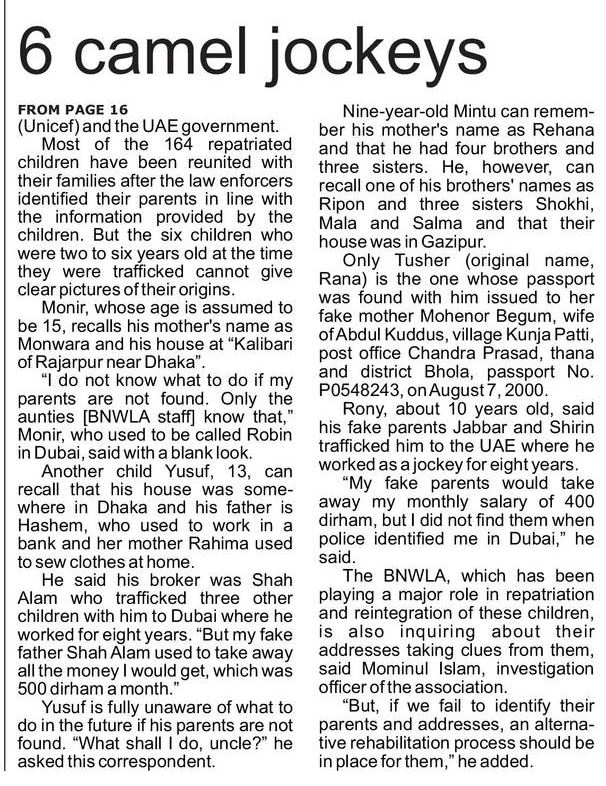 6 camel jockeys

FROM PAGE 16
(Unicef) and the UAE government.

Most of the 164 repatriated children have been reunited with their families after the law enforcers identified their parents in line with the information provided by the children. But the six children who were two to six years old at the time they were trafficked cannot give clear pictures of their origins.

Monir, whose age is assumed to be 15, recalls his mother's name as Monwara and his house at "Kalibari of Rajarpur near Dhaka".

"I do not know what to do if my parents are not found. Only the aunties [BNWLA staff] know that," Monir, who used to be called Robin in Dubai, said with a blank look.

Another child Yusuf, 13, can recall that his house was somewhere in Dhaka and his father is Hashem, who used to work in a bank and her mother Rahima used to sew clothes at home.

He said his broker was Shah Alam who trafficked three other children with him to Dubai where he worked for eight years. "But my fake father Shah Alam used to take away all the money I would get, which was 500 dirham a month."

Yusuf is fully unaware of what to do in the future if his parents are not found. "What shall I do, uncle?" he asked this correspondent.

Nine-year-old Mintu can remember his mother's name as Rehana and that he had four brothers and three sisters. He, however, can recall one of his brothers' names as Ripon and three sisters Shokhi, Mala and Salma and that their house was in Gazipur.

Only Tusher (original name, Rana) is the one whose passport was found with him issued to her fake mother Mohenor Begum, wife of Abdul Kuddus, village Kunja Patti, post office Chandra Prasad, thana and district Bhola, passport No. P0548243, on August 7, 2000.

Rony, about 10 years old, said his fake parents Jabbar and Shirin trafficked him to the UAE where he worked as a jockey for eight years.

"My fake parents would take away my monthly salary of 400 dirham, but I did not find them when police identified me in Dubai," he said.

The BNWLA, which has been playing a major role in repatriation and reintegration of these children, is also inquiring about their addresses taking clues from them, said Mominul Islam, investigation officer of the association.

"But, if we fail to identify their parents and addresses, an alternative rehabilitation process should be in place for them," he added.